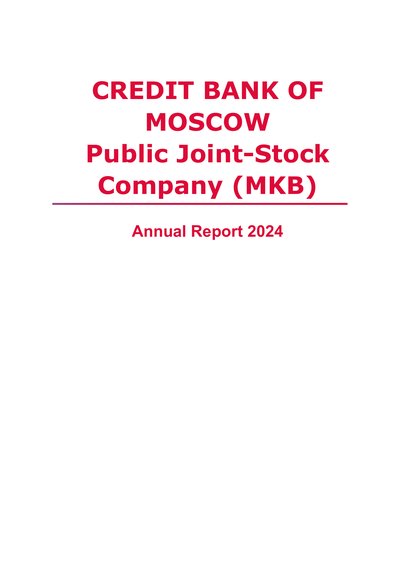 CREDIT BANK OF MOSCOW Public Joint-Stock Company (MKB)

Annual Report 2024